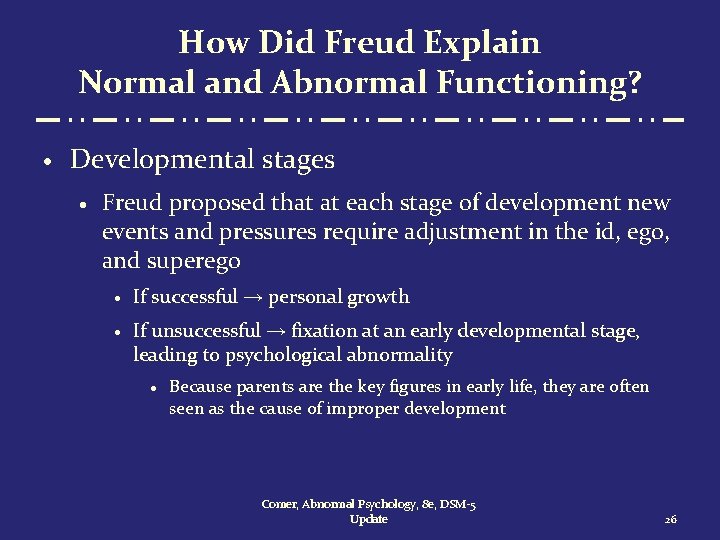 How Did Freud Explain Normal and Abnormal Functioning?

• Developmental stages
  • Freud proposed that at each stage of development new events and pressures require adjustment in the id, ego, and superego
    • If successful → personal growth
    • If unsuccessful → fixation at an early developmental stage, leading to psychological abnormality
      • Because parents are the key figures in early life, they are often seen as the cause of improper development

Comer, Abnormal Psychology, 8e, DSM-5 Update

26